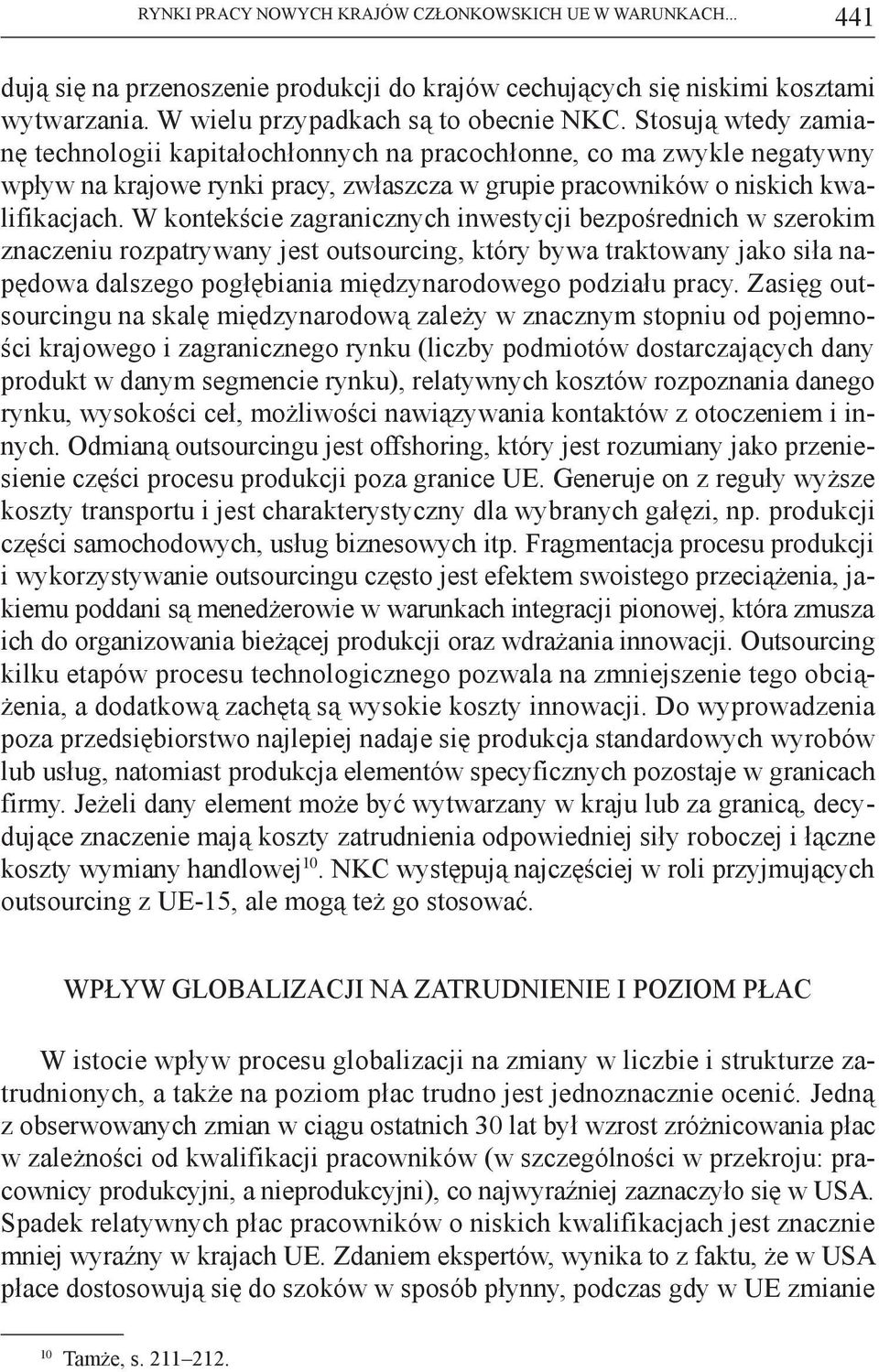 RYNKI PRACY NOWYCH KRAJÓW CZŁONKOWSKICH UE W WARUNKACH... 441

dują się na przenoszenie produkcji do krajów cechujących się niskimi kosztami wytwarzania. W wielu przypadkach są to obecnie NKC. Stosują wtedy zamianę technologii kapitałochłonnych na pracochłonne, co ma zwykle negatywny wpływ na krajowe rynki pracy, zwłaszcza w grupie pracowników o niskich kwalifikacjach. W kontekście zagranicznych inwestycji bezpośrednich w szerokim znaczeniu rozpatrywany jest outsourcing, który bywa traktowany jako siła napędowa dalszego pogłębiania międzynarodowego podziału pracy. Zasięg outsourcingu na skalę międzynarodową zależy w znacznym stopniu od pojemności krajowego i zagranicznego rynku (liczby podmiotów dostarczających dany produkt w danym segmencie rynku), relatywnych kosztów rozpoznania danego rynku, wysokości ceł, możliwości nawiązywania kontaktów z otoczeniem i innych. Odmianą outsourcingu jest offshoring, który jest rozumiany jako przeniesienie części procesu produkcji poza granice UE. Generuje on z reguły wyższe koszty transportu i jest charakterystyczny dla wybranych gałęzi, np. produkcji części samochodowych, usług biznesowych itp. Fragmentacja procesu produkcji i wykorzystywanie outsourcingu często jest efektem swoistego przeciążenia, jakiemu poddani są menedżerowie w warunkach integracji pionowej, która zmusza ich do organizowania bieżącej produkcji oraz wdrażania innowacji. Outsourcing kilku etapów procesu technologicznego pozwala na zmniejszenie tego obciążenia, a dodatkową zachętą są wysokie koszty innowacji. Do wyprowadzenia poza przedsiębiorstwo najlepiej nadaje się produkcja standardowych wyrobów lub usług, natomiast produkcja elementów specyficznych pozostaje w granicach firmy. Jeżeli dany element może być wytwarzany w kraju lub za granicą, decydujące znaczenie mają koszty zatrudnienia odpowiedniej siły roboczej i łączne koszty wymiany handlowej$^{10}$. NKC występują najczęściej w roli przyjmujących outsourcing z UE-15, ale mogą też go stosować.

WPŁYW GLOBALIZACJI NA ZATRUDNIENIE I POZIOM PŁAC

W istocie wpływ procesu globalizacji na zmiany w liczbie i strukturze zatrudnionych, a także na poziom płac trudno jest jednoznacznie ocenić. Jedną z obserwowanych zmian w ciągu ostatnich 30 lat był wzrost zróżnicowania płac w zależności od kwalifikacji pracowników (w szczególności w przekroju: pracownicy produkcyjni, a nieprodukcyjni), co najwyraźniej zaznaczyło się w USA. Spadek relatywnych płac pracowników o niskich kwalifikacjach jest znacznie mniej wyraźny w krajach UE. Zdaniem ekspertów, wynika to z faktu, że w USA płace dostosowują się do szoków w sposób płynny, podczas gdy w UE zmianie

$^{10}$ Tamże, s. 211–212.